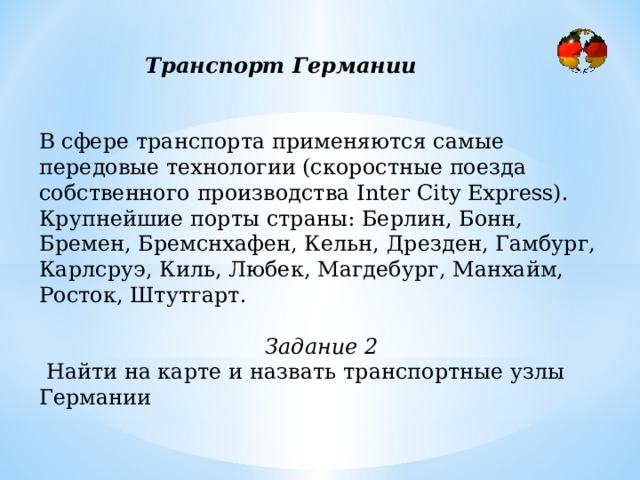 Транспорт Германии

В сфере транспорта применяются самые передовые технологии (скоростные поезда собственного производства Inter City Express). Крупнейшие порты страны: Берлин, Бонн, Бремен, Бремснхафен, Кельн, Дрезден, Гамбург, Карлсруэ, Киль, Любек, Магдебург, Манхайм, Росток, Штутгарт.

Задание 2
Найти на карте и назвать транспортные узлы Германии